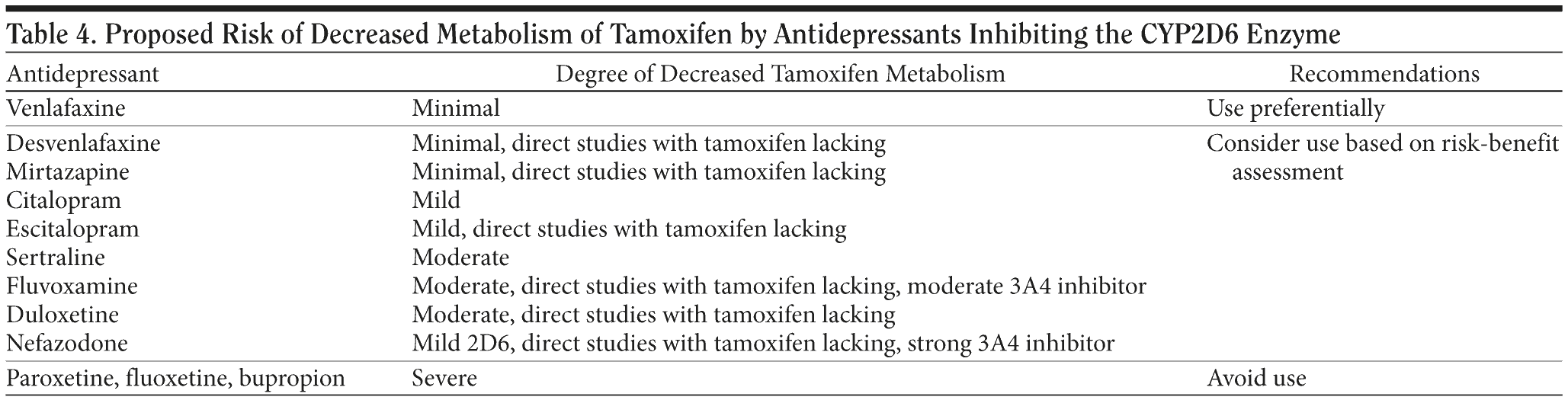 Table 4. Proposed Risk of Decreased Metabolism of Tamoxifen by Antidepressants Inhibiting the CYP2D6 Enzyme

| Antidepressant | Degree of Decreased Tamoxifen Metabolism | Recommendations |
|---|---|---|
| Venlafaxine | Minimal | Use preferentially |
| Desvenlafaxine | Minimal, direct studies with tamoxifen lacking | Consider use based on risk-benefit assessment |
| Mirtazapine | Minimal, direct studies with tamoxifen lacking | |
| Citalopram | Mild | |
| Escitalopram | Mild, direct studies with tamoxifen lacking | |
| Sertraline | Moderate | |
| Fluvoxamine | Moderate, direct studies with tamoxifen lacking, moderate 3A4 inhibitor | |
| Duloxetine | Moderate, direct studies with tamoxifen lacking | |
| Nefazodone | Mild 2D6, direct studies with tamoxifen lacking, strong 3A4 inhibitor | |
| Paroxetine, fluoxetine, bupropion | Severe | Avoid use |